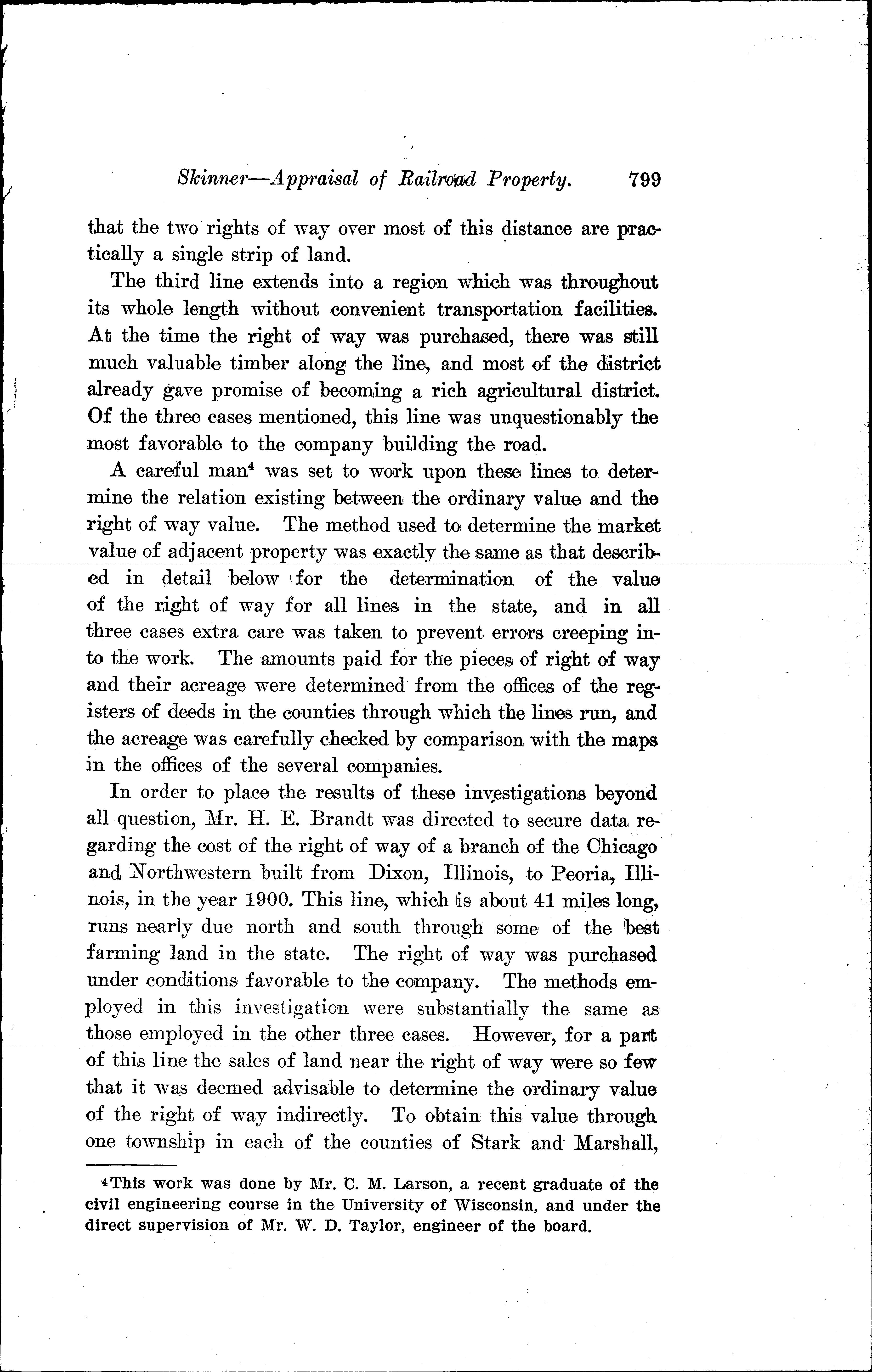 Skinner—Appraisal of Railroad Property. 799

that the two rights of way over most of this distance are practically a single strip of land.

The third line extends into a region which was throughout its whole length without convenient transportation facilities. At the time the right of way was purchased, there was still much valuable timber along the line, and most of the district already gave promise of becoming a rich agricultural district. Of the three cases mentioned, this line was unquestionably the most favorable to the company building the road.

A careful man$^4$ was set to work upon these lines to determine the relation existing between the ordinary value and the right of way value. The method used to determine the market value of adjacent property was exactly the same as that described in detail below for the determination of the value of the right of way for all lines in the state, and in all three cases extra care was taken to prevent errors creeping into the work. The amounts paid for the pieces of right of way and their acreage were determined from the offices of the registers of deeds in the counties through which the lines run, and the acreage was carefully checked by comparison with the maps in the offices of the several companies.

In order to place the results of these investigations beyond all question, Mr. H. E. Brandt was directed to secure data regarding the cost of the right of way of a branch of the Chicago and Northwestern built from Dixon, Illinois, to Peoria, Illinois, in the year 1900. This line, which is about 41 miles long, runs nearly due north and south through some of the best farming land in the state. The right of way was purchased under conditions favorable to the company. The methods employed in this investigation were substantially the same as those employed in the other three cases. However, for a part of this line the sales of land near the right of way were so few that it was deemed advisable to determine the ordinary value of the right of way indirectly. To obtain this value through one township in each of the counties of Stark and Marshall,

$^4$This work was done by Mr. C. M. Larson, a recent graduate of the civil engineering course in the University of Wisconsin, and under the direct supervision of Mr. W. D. Taylor, engineer of the board.